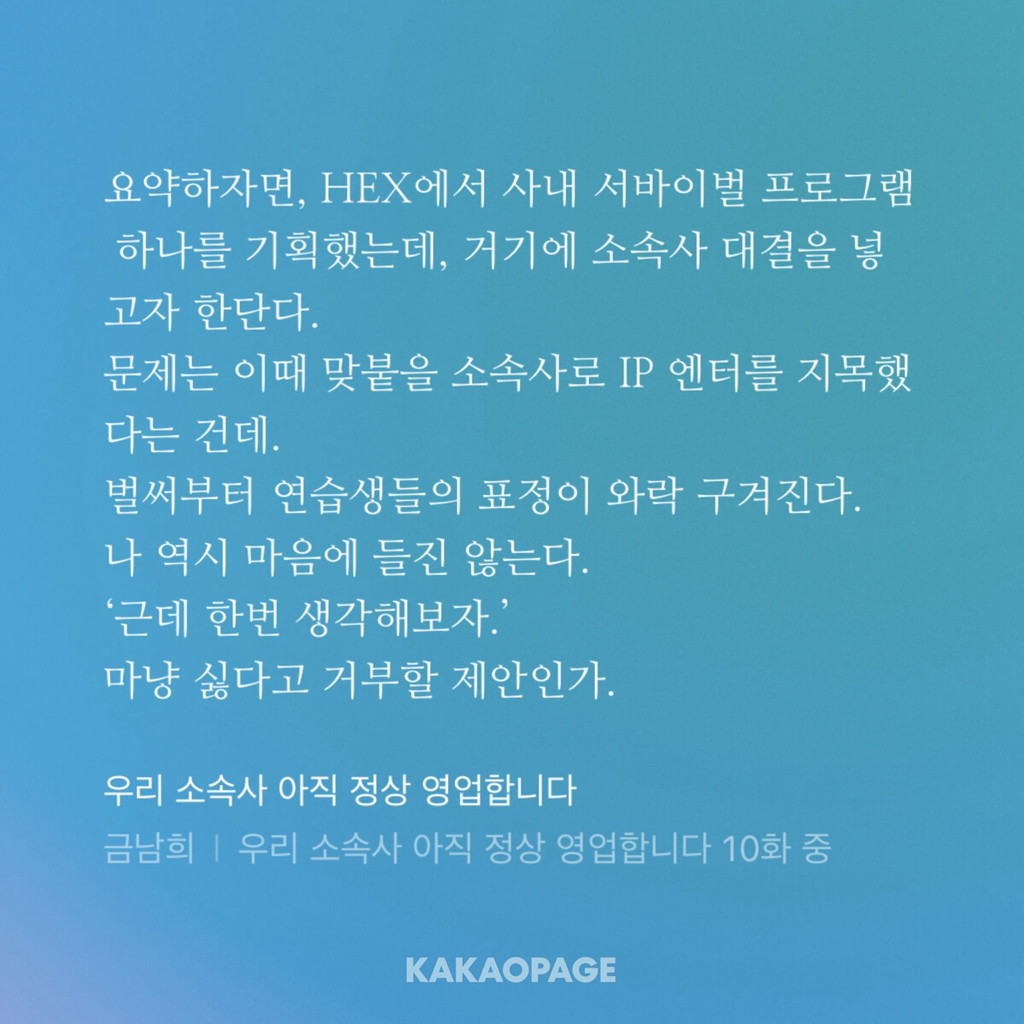 요약하자면, HEX에서 사내 서바이벌 프로그램 하나를 기획했는데, 거기에 소속사 대결을 넣고자 한단다.
문제는 이때 맞붙을 소속사로 IP 엔터를 지목했다는 건데.
벌써부터 연습생들의 표정이 와락 구겨진다.
나 역시 마음에 들진 않는다.
'근데 한번 생각해보자.'
마냥 싫다고 거부할 제안인가.

우리 소속사 아직 정상 영업합니다

금남희 | 우리 소속사 아직 정상 영업합니다 10화 중

KAKAOPAGE